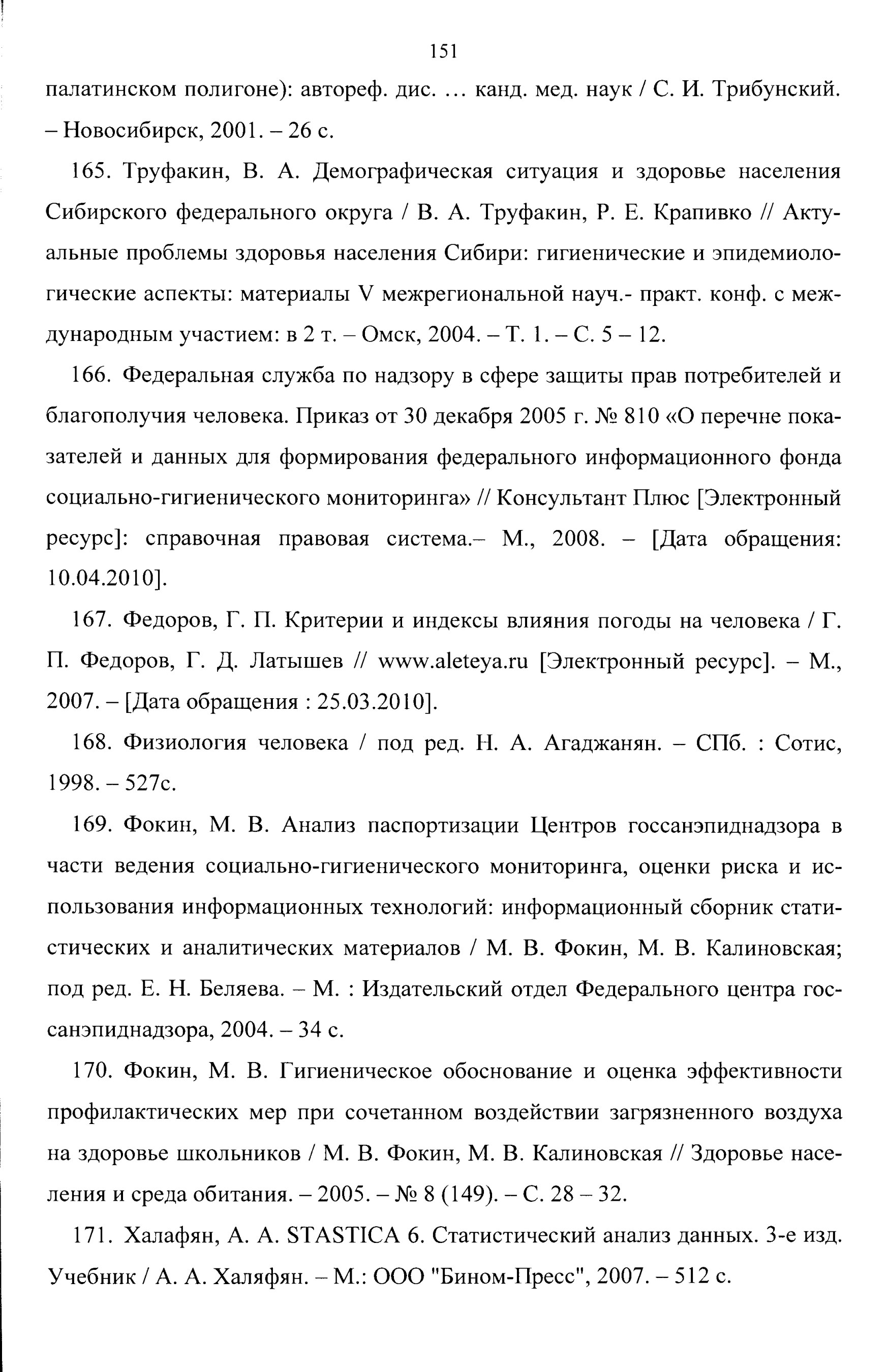 151

палатинском полигоне): автореф. дис. … канд. мед. наук / С. И. Трибунский. – Новосибирск, 2001. – 26 с.

165. Труфакин, В. А. Демографическая ситуация и здоровье населения Сибирского федерального округа / В. А. Труфакин, Р. Е. Крапивко // Актуальные проблемы здоровья населения Сибири: гигиенические и эпидемиологические аспекты: материалы V межрегиональной науч.- практ. конф. с международным участием: в 2 т. – Омск, 2004. – Т. 1. – С. 5 – 12.

166. Федеральная служба по надзору в сфере защиты прав потребителей и благополучия человека. Приказ от 30 декабря 2005 г. № 810 «О перечне показателей и данных для формирования федерального информационного фонда социально-гигиенического мониторинга» // Консультант Плюс [Электронный ресурс]: справочная правовая система.– М., 2008. – [Дата обращения: 10.04.2010].

167. Федоров, Г. П. Критерии и индексы влияния погоды на человека / Г. П. Федоров, Г. Д. Латышев // www.aleteya.ru [Электронный ресурс]. – М., 2007. – [Дата обращения : 25.03.2010].

168. Физиология человека / под ред. Н. А. Агаджанян. – СПб. : Сотис, 1998. – 527с.

169. Фокин, М. В. Анализ паспортизации Центров госсанэпиднадзора в части ведения социально-гигиенического мониторинга, оценки риска и использования информационных технологий: информационный сборник статистических и аналитических материалов / М. В. Фокин, М. В. Калиновская; под ред. Е. Н. Беляева. – М. : Издательский отдел Федерального центра госсанэпиднадзора, 2004. – 34 с.

170. Фокин, М. В. Гигиеническое обоснование и оценка эффективности профилактических мер при сочетанном воздействии загрязненного воздуха на здоровье школьников / М. В. Фокин, М. В. Калиновская // Здоровье населения и среда обитания. – 2005. – № 8 (149). – С. 28 – 32.

171. Халафян, А. А. STASTICA 6. Статистический анализ данных. 3-е изд. Учебник / А. А. Халяфян. – М.: ООО "Бином-Пресс", 2007. – 512 с.